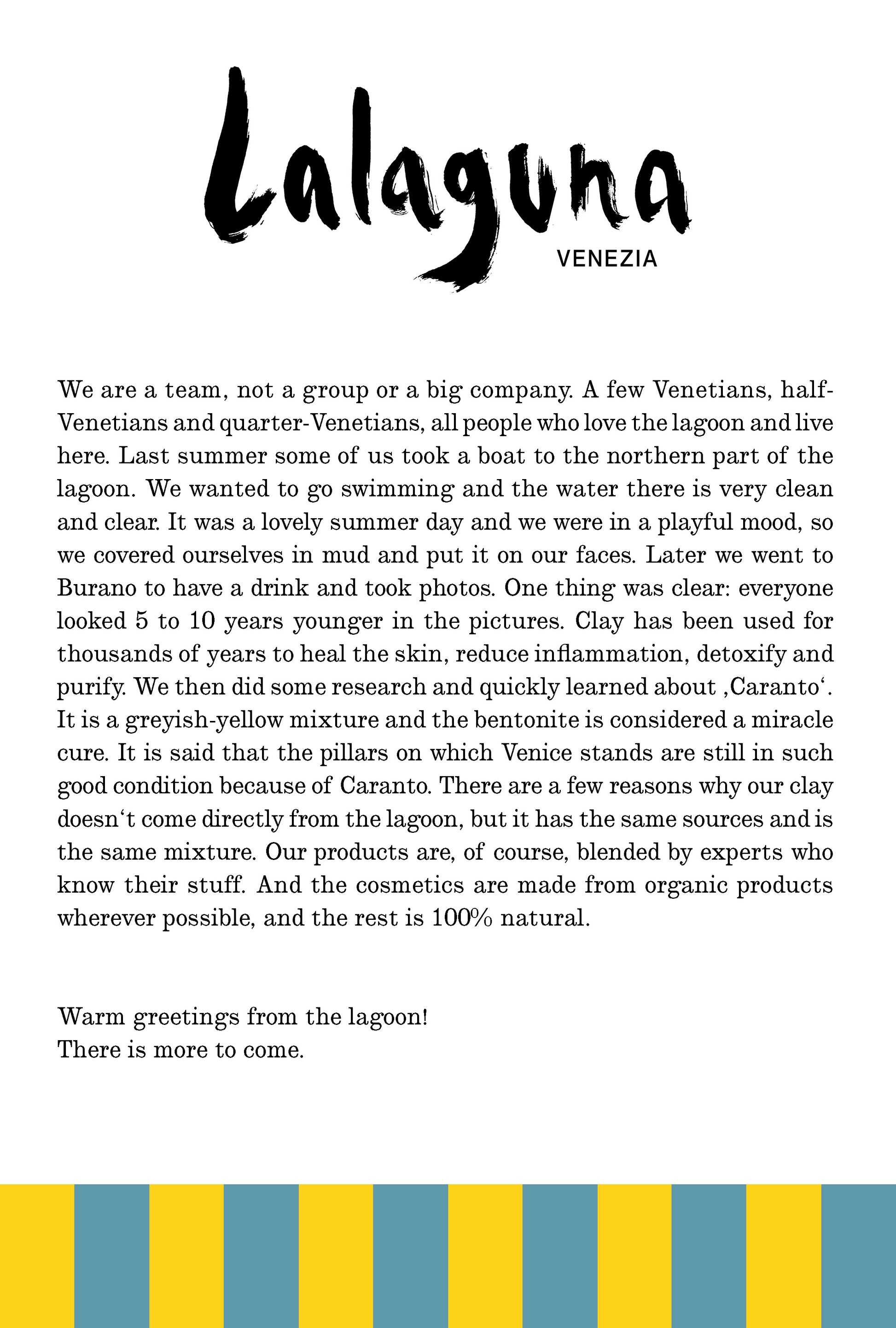 Lalaguna
VENEZIA

We are a team, not a group or a big company. A few Venetians, half-Venetians and quarter-Venetians, all people who love the lagoon and live here. Last summer some of us took a boat to the northern part of the lagoon. We wanted to go swimming and the water there is very clean and clear. It was a lovely summer day and we were in a playful mood, so we covered ourselves in mud and put it on our faces. Later we went to Burano to have a drink and took photos. One thing was clear: everyone looked 5 to 10 years younger in the pictures. Clay has been used for thousands of years to heal the skin, reduce inflammation, detoxify and purify. We then did some research and quickly learned about ‚Caranto‘. It is a greyish-yellow mixture and the bentonite is considered a miracle cure. It is said that the pillars on which Venice stands are still in such good condition because of Caranto. There are a few reasons why our clay doesn‘t come directly from the lagoon, but it has the same sources and is the same mixture. Our products are, of course, blended by experts who know their stuff. And the cosmetics are made from organic products wherever possible, and the rest is 100% natural.

Warm greetings from the lagoon!
There is more to come.